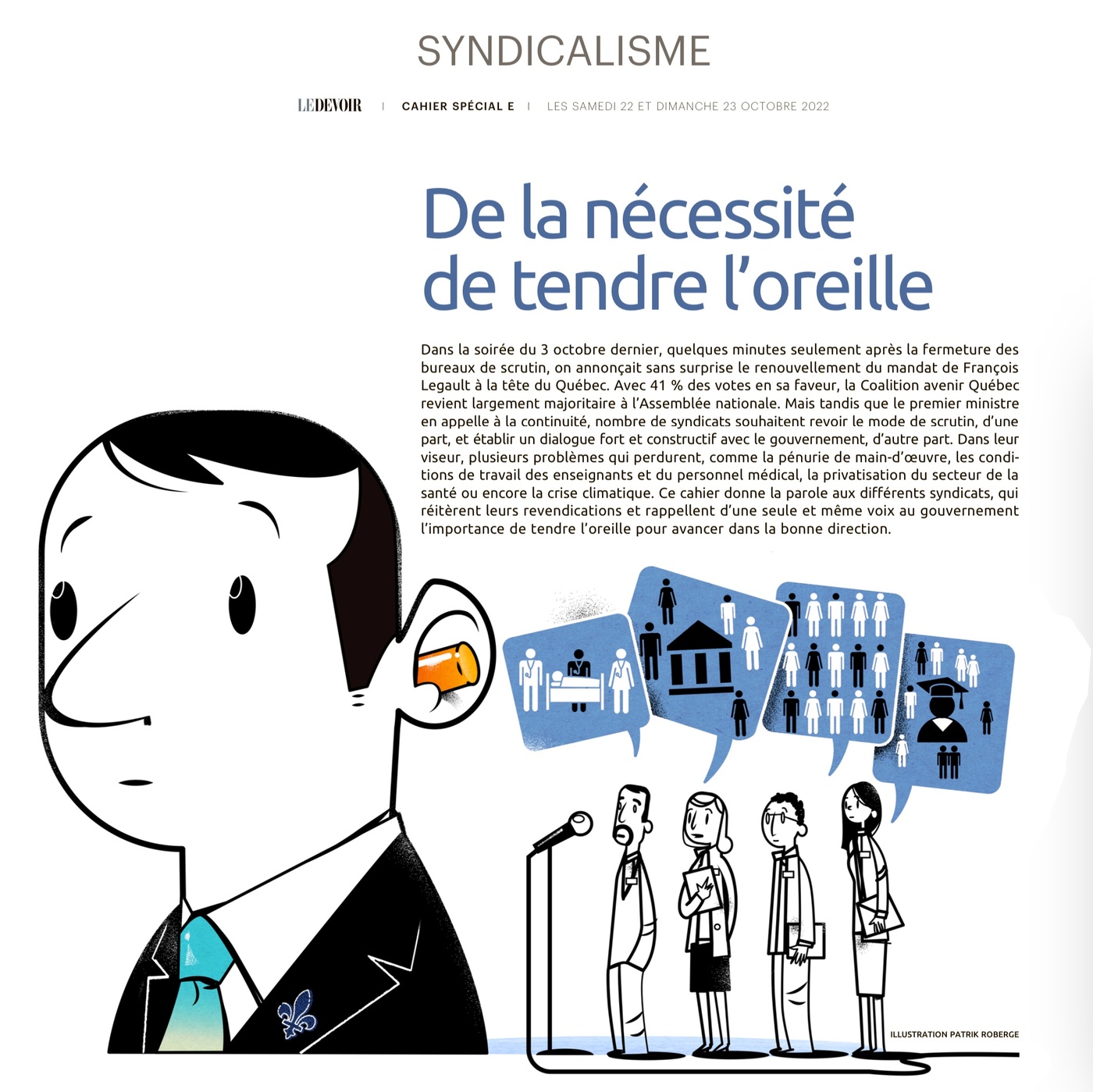 SYNDICALISME

LE DEVOIR | CAHIER SPÉCIAL E | LES SAMEDI 22 ET DIMANCHE 23 OCTOBRE 2022

De la nécessité de tendre l'oreille

Dans la soirée du 3 octobre dernier, quelques minutes seulement après la fermeture des bureaux de scrutin, on annonçait sans surprise le renouvellement du mandat de François Legault à la tête du Québec. Avec 41 % des votes en sa faveur, la Coalition avenir Québec revient largement majoritaire à l'Assemblée nationale. Mais tandis que le premier ministre en appelle à la continuité, nombre de syndicats souhaitent revoir le mode de scrutin, d'une part, et établir un dialogue fort et constructif avec le gouvernement, d'autre part. Dans leur viseur, plusieurs problèmes qui perdurent, comme la pénurie de main-d'œuvre, les conditions de travail des enseignants et du personnel médical, la privatisation du secteur de la santé ou encore la crise climatique. Ce cahier donne la parole aux différents syndicats, qui réitèrent leurs revendications et rappellent d'une seule et même voix au gouvernement l'importance de tendre l'oreille pour avancer dans la bonne direction.

ILLUSTRATION PATRIK ROBERGE